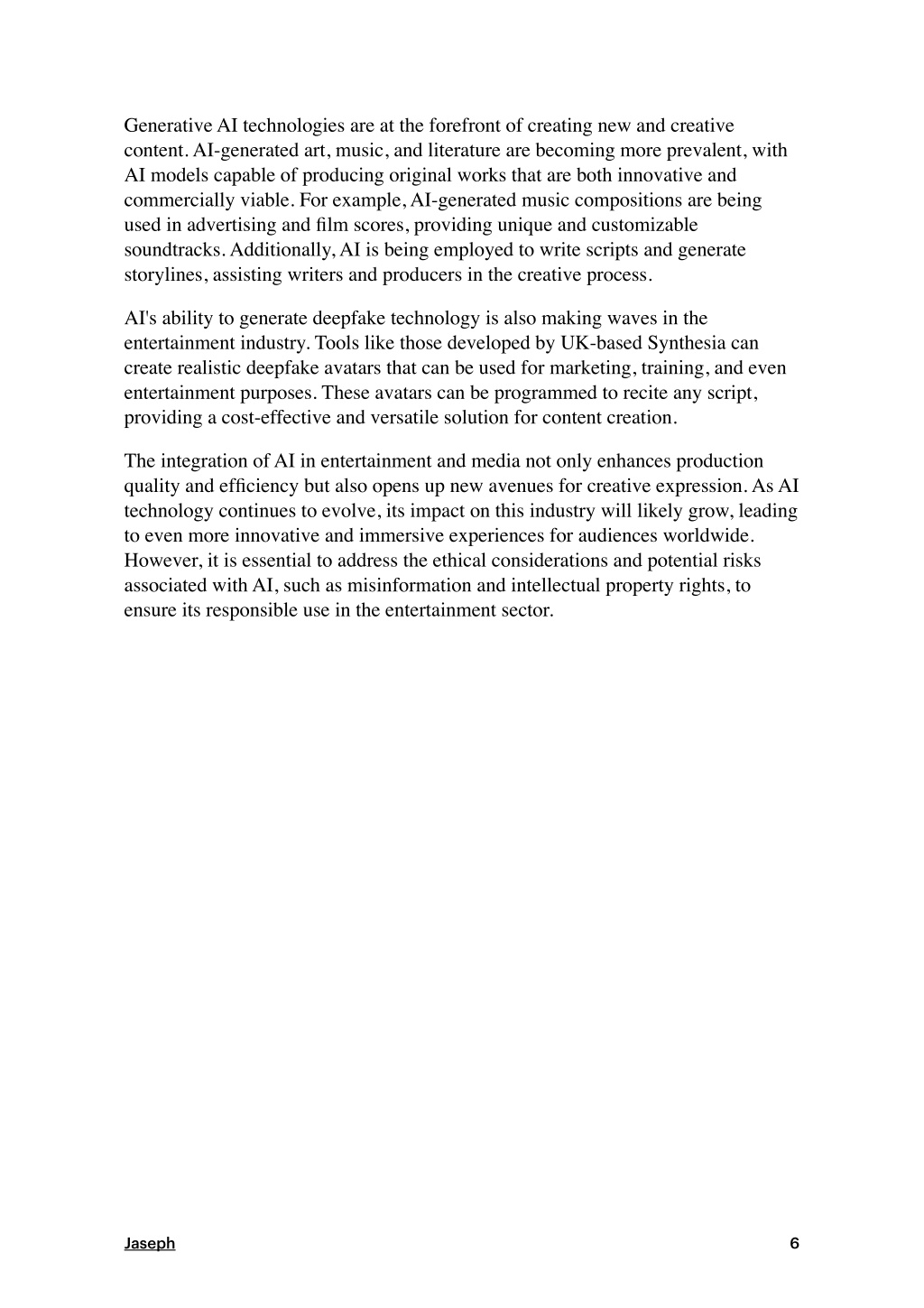 Generative AI technologies are at the forefront of creating new and creative content. AI-generated art, music, and literature are becoming more prevalent, with AI models capable of producing original works that are both innovative and commercially viable. For example, AI-generated music compositions are being used in advertising and film scores, providing unique and customizable soundtracks. Additionally, AI is being employed to write scripts and generate storylines, assisting writers and producers in the creative process.

AI's ability to generate deepfake technology is also making waves in the entertainment industry. Tools like those developed by UK-based Synthesia can create realistic deepfake avatars that can be used for marketing, training, and even entertainment purposes. These avatars can be programmed to recite any script, providing a cost-effective and versatile solution for content creation.

The integration of AI in entertainment and media not only enhances production quality and efficiency but also opens up new avenues for creative expression. As AI technology continues to evolve, its impact on this industry will likely grow, leading to even more innovative and immersive experiences for audiences worldwide. However, it is essential to address the ethical considerations and potential risks associated with AI, such as misinformation and intellectual property rights, to ensure its responsible use in the entertainment sector.

Jaseph

6